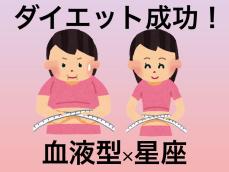 ダイエット成功！

血液型×星座